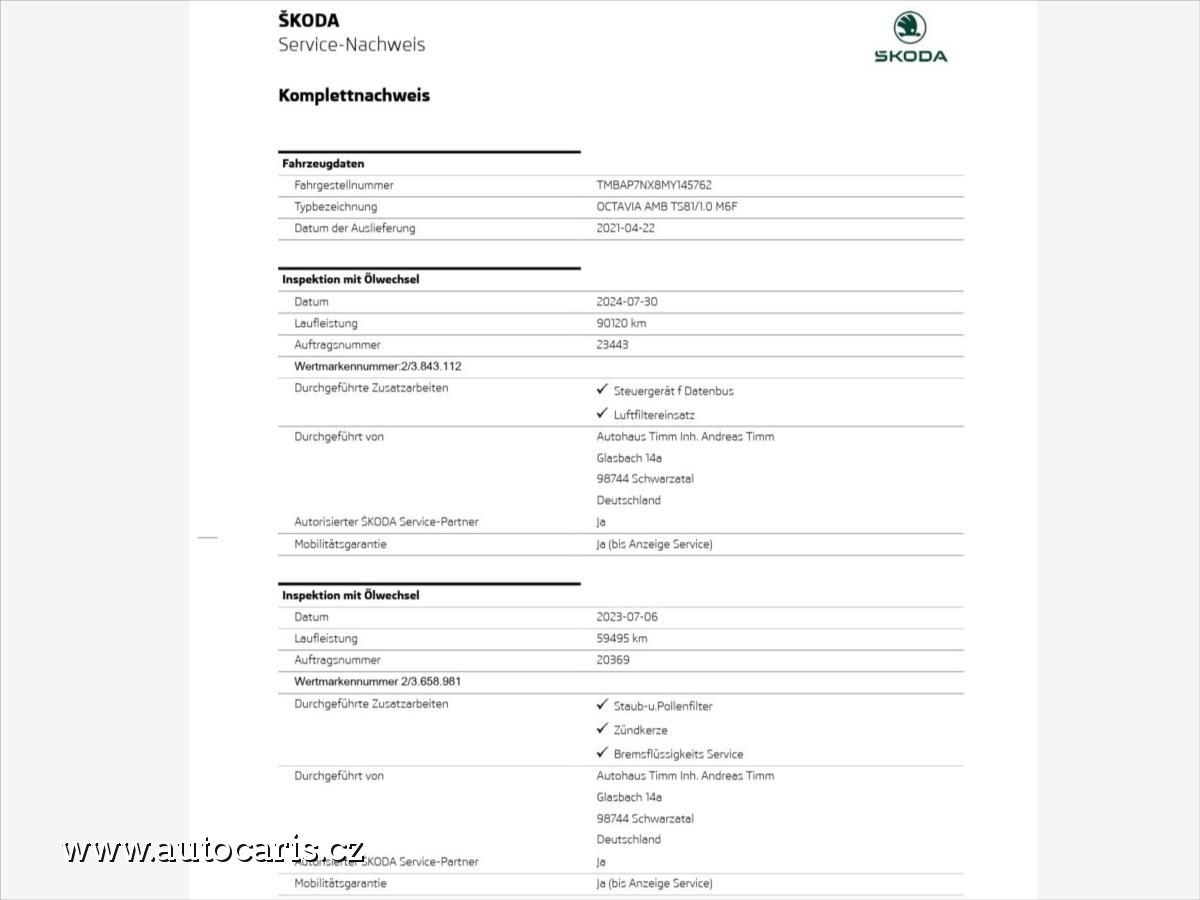 ŠKODA
Service-Nachweis

ŠKODA

Komplettnachweis

| Fahrzeugdaten | |
|---|---|
| Fahrgestellnummer | TMBAP7NX8MY145762 |
| Typbezeichnung | OCTAVIA AMB TS81/1.0 M6F |
| Datum der Auslieferung | 2021-04-22 |

| Inspektion mit Ölwechsel | |
|---|---|
| Datum | 2024-07-30 |
| Laufleistung | 90120 km |
| Auftragsnummer | 23443 |
| Wertmarkennummer:2/3.843.112 | |
| Durchgeführte Zusatzarbeiten | ✓ Steuergerät f Datenbus ✓ Luftfiltereinsatz |
| Durchgeführt von | Autohaus Timm Inh. Andreas Timm Glasbach 14a 98744 Schwarzatal Deutschland |
| Autorisierter ŠKODA Service-Partner | Ja |
| Mobilitätsgarantie | Ja (bis Anzeige Service) |

| Inspektion mit Ölwechsel | |
|---|---|
| Datum | 2023-07-06 |
| Laufleistung | 59495 km |
| Auftragsnummer | 20369 |
| Wertmarkennummer 2/3.658.981 | |
| Durchgeführte Zusatzarbeiten | ✓ Staub-u.Pollenfilter ✓ Zündkerze ✓ Bremsflüssigkeits Service |
| Durchgeführt von | Autohaus Timm Inh. Andreas Timm Glasbach 14a 98744 Schwarzatal Deutschland |
| Autorisierter ŠKODA Service-Partner | Ja |
| Mobilitätsgarantie | Ja (bis Anzeige Service) |

www.autocaris.cz